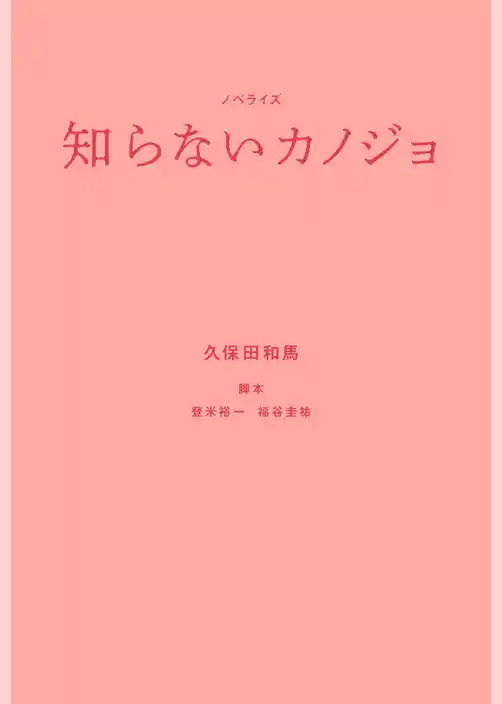 ノベライズ
知らないカノジョ

久保田和馬

脚本
登米裕一　福谷圭祐